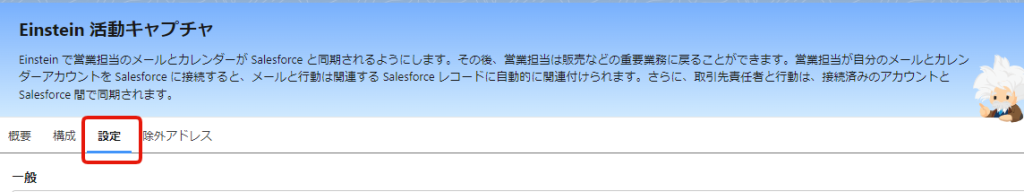 Einstein 活動キャプチャ

Einstein で営業担当のメールとカレンダーが Salesforce と同期されるようにします。その後、営業担当は販売などの重要業務に戻ることができます。営業担当が自分のメールとカレンダーアカウントを Salesforce に接続すると、メールと行動は関連する Salesforce レコードに自動的に関連付けられます。さらに、取引先責任者と行動は、接続済みのアカウントと Salesforce 間で同期されます。

概要　構成　設定　除外アドレス

一般